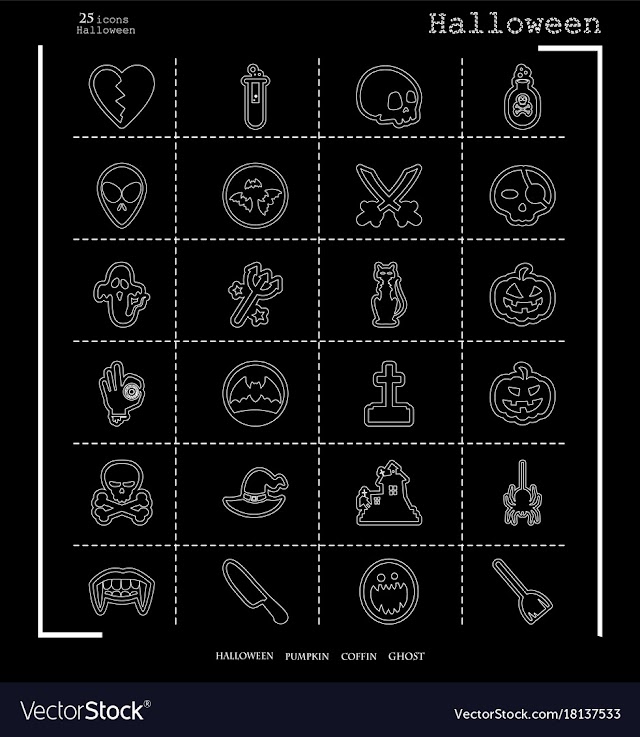 25 icons
Halloween

Halloween

HALLOWEEN PUMPKIN COFFIN GHOST

VectorStock®

VectorStock.com/18137533